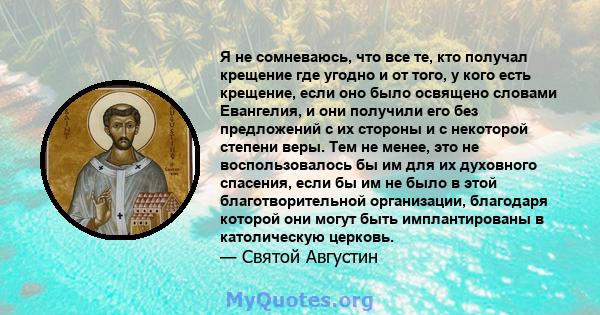 SAINT AUGUSTINE

Я не сомневаюсь, что все те, кто получал крещение где угодно и от того, у кого есть крещение, если оно было освящено словами Евангелия, и они получили его без предложений с их стороны и с некоторой степени веры. Тем не менее, это не воспользовалось бы им для их духовного спасения, если бы им не было в этой благотворительной организации, благодаря которой они могут быть имплантированы в католическую церковь.
— Святой Августин

MyQuotes.org